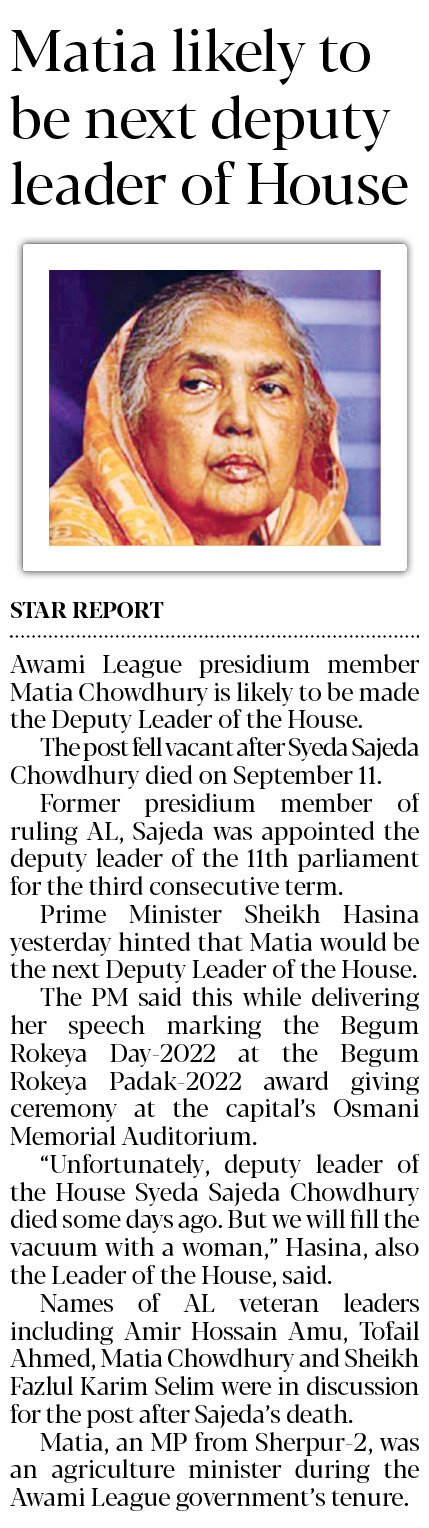 Matia likely to be next deputy leader of House

STAR REPORT

Awami League presidium member Matia Chowdhury is likely to be made the Deputy Leader of the House.

The post fell vacant after Syeda Sajeda Chowdhury died on September 11.

Former presidium member of ruling AL, Sajeda was appointed the deputy leader of the 11th parliament for the third consecutive term.

Prime Minister Sheikh Hasina yesterday hinted that Matia would be the next Deputy Leader of the House.

The PM said this while delivering her speech marking the Begum Rokeya Day-2022 at the Begum Rokeya Padak-2022 award giving ceremony at the capital's Osmani Memorial Auditorium.

"Unfortunately, deputy leader of the House Syeda Sajeda Chowdhury died some days ago. But we will fill the vacuum with a woman," Hasina, also the Leader of the House, said.

Names of AL veteran leaders including Amir Hossain Amu, Tofail Ahmed, Matia Chowdhury and Sheikh Fazlul Karim Selim were in discussion for the post after Sajeda's death.

Matia, an MP from Sherpur-2, was an agriculture minister during the Awami League government's tenure.